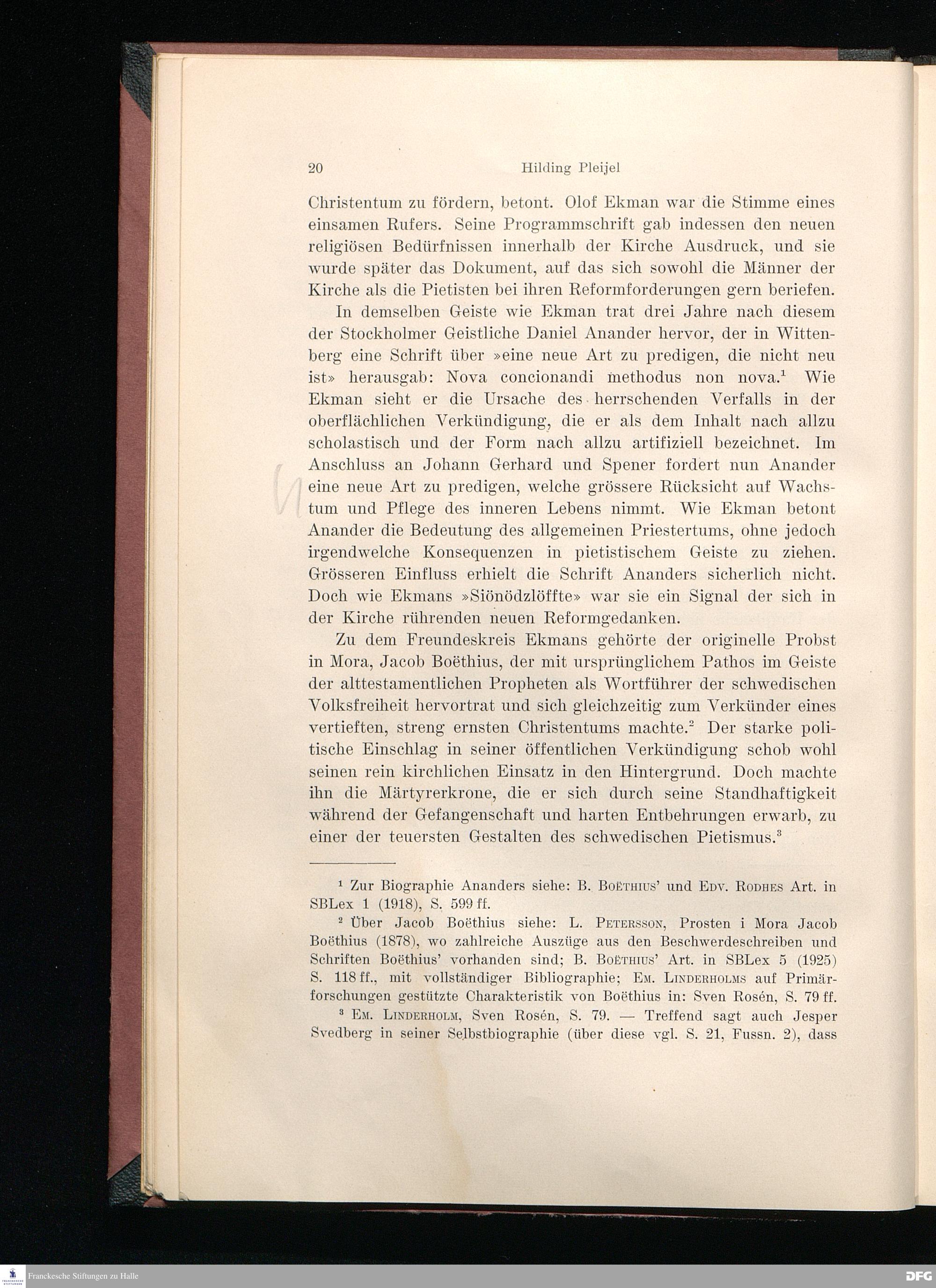 20 Hilding Pleijel

Christentum zu fördern, betont. Olof Ekman war die Stimme eines einsamen Rufers. Seine Programmschrift gab indessen den neuen religiösen Bedürfnissen innerhalb der Kirche Ausdruck, und sie wurde später das Dokument, auf das sich sowohl die Männer der Kirche als die Pietisten bei ihren Reformforderungen gern beriefen.

In demselben Geiste wie Ekman trat drei Jahre nach diesem der Stockholmer Geistliche Daniel Anander hervor, der in Wittenberg eine Schrift über »eine neue Art zu predigen, die nicht neu ist» herausgab: Nova concionandi methodus non nova.$^1$ Wie Ekman sieht er die Ursache des herrschenden Verfalls in der oberflächlichen Verkündigung, die er als dem Inhalt nach allzu scholastisch und der Form nach allzu artifiziell bezeichnet. Im Anschluss an Johann Gerhard und Spener fordert nun Anander eine neue Art zu predigen, welche grössere Rücksicht auf Wachstum und Pflege des inneren Lebens nimmt. Wie Ekman betont Anander die Bedeutung des allgemeinen Priestertums, ohne jedoch irgendwelche Konsequenzen in pietistischem Geiste zu ziehen. Grösseren Einfluss erhielt die Schrift Ananders sicherlich nicht. Doch wie Ekmans »Siönödzlöffte» war sie ein Signal der sich in der Kirche rührenden neuen Reformgedanken.

Zu dem Freundeskreis Ekmans gehörte der originelle Probst in Mora, Jacob Boëthius, der mit ursprünglichem Pathos im Geiste der alttestamentlichen Propheten als Wortführer der schwedischen Volksfreiheit hervortrat und sich gleichzeitig zum Verkünder eines vertieften, streng ernsten Christentums machte.$^2$ Der starke politische Einschlag in seiner öffentlichen Verkündigung schob wohl seinen rein kirchlichen Einsatz in den Hintergrund. Doch machte ihn die Märtyrerkrone, die er sich durch seine Standhaftigkeit während der Gefangenschaft und harten Entbehrungen erwarb, zu einer der teuersten Gestalten des schwedischen Pietismus.$^3$

$^1$ Zur Biographie Ananders siehe: B. Boëthius' und Edv. Rodhes Art. in SBLex 1 (1918), S. 599 ff.

$^2$ Über Jacob Boëthius siehe: L. Petersson, Prosten i Mora Jacob Boëthius (1878), wo zahlreiche Auszüge aus den Beschwerdeschreiben und Schriften Boëthius' vorhanden sind; B. Boëthius' Art. in SBLex 5 (1925) S. 118 ff., mit vollständiger Bibliographie; Em. Linderholms auf Primärforschungen gestützte Charakteristik von Boëthius in: Sven Rosén, S. 79 ff.

$^3$ Em. Linderholm, Sven Rosén, S. 79. — Treffend sagt auch Jesper Svedberg in seiner Selbstbiographie (über diese vgl. S. 21, Fussn. 2), dass

Franckesche Stiftungen zu Halle

DFG